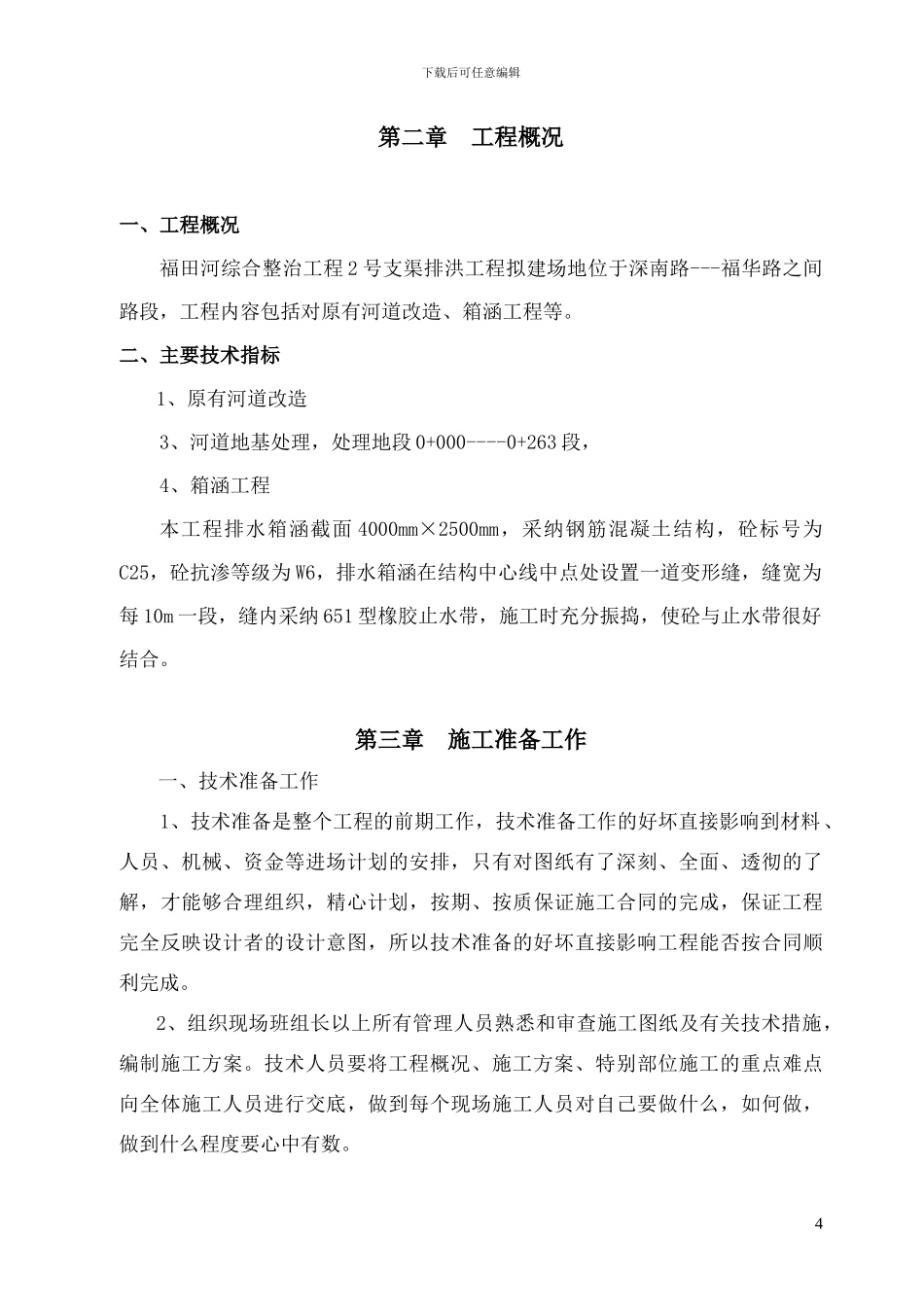 下载后可任意编辑

第二章　工程概况

一、工程概况

福田河综合整治工程2号支渠排洪工程拟建场地位于深南路---福华路之间路段，工程内容包括对原有河道改造、箱涵工程等。

二、主要技术指标

1、原有河道改造

3、河道地基处理，处理地段0+000----0+263段，

4、箱涵工程

本工程排水箱涵截面4000㎜×2500㎜，采纳钢筋混凝土结构，砼标号为C25，砼抗渗等级为W6，排水箱涵在结构中心线中点处设置一道变形缝，缝宽为每10m一段，缝内采纳651型橡胶止水带，施工时充分振捣，使砼与止水带很好结合。

第三章　施工准备工作

一、技术准备工作

1、技术准备是整个工程的前期工作，技术准备工作的好坏直接影响到材料、人员、机械、资金等进场计划的安排，只有对图纸有了深刻、全面、透彻的了解，才能够合理组织，精心计划，按期、按质保证施工合同的完成，保证工程完全反映设计者的设计意图，所以技术准备的好坏直接影响工程能否按合同顺利完成。

2、组织现场班组长以上所有管理人员熟悉和审查施工图纸及有关技术措施，编制施工方案。技术人员要将工程概况、施工方案、特别部位施工的重点难点向全体施工人员进行交底，做到每个现场施工人员对自己要做什么，如何做，做到什么程度要心中有数。

4